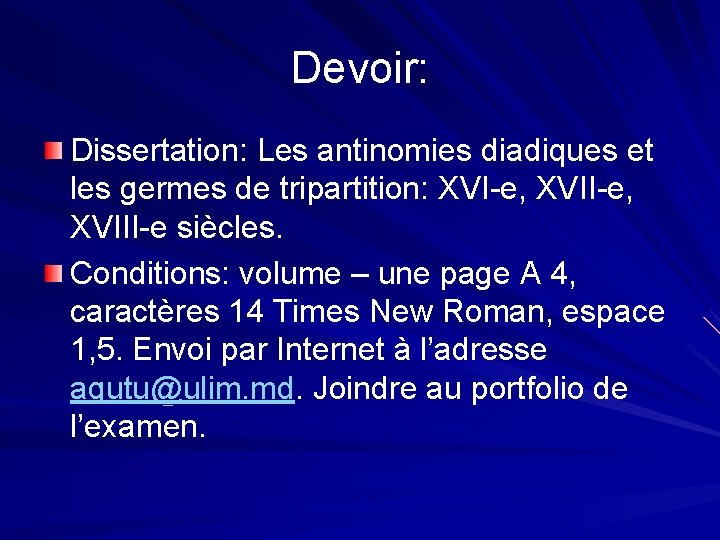 Devoir:

Dissertation: Les antinomies diadiques et les germes de tripartition: XVI-e, XVII-e, XVIII-e siècles.

Conditions: volume – une page A 4, caractères 14 Times New Roman, espace 1,5. Envoi par Internet à l'adresse agutu@ulim.md. Joindre au portfolio de l'examen.